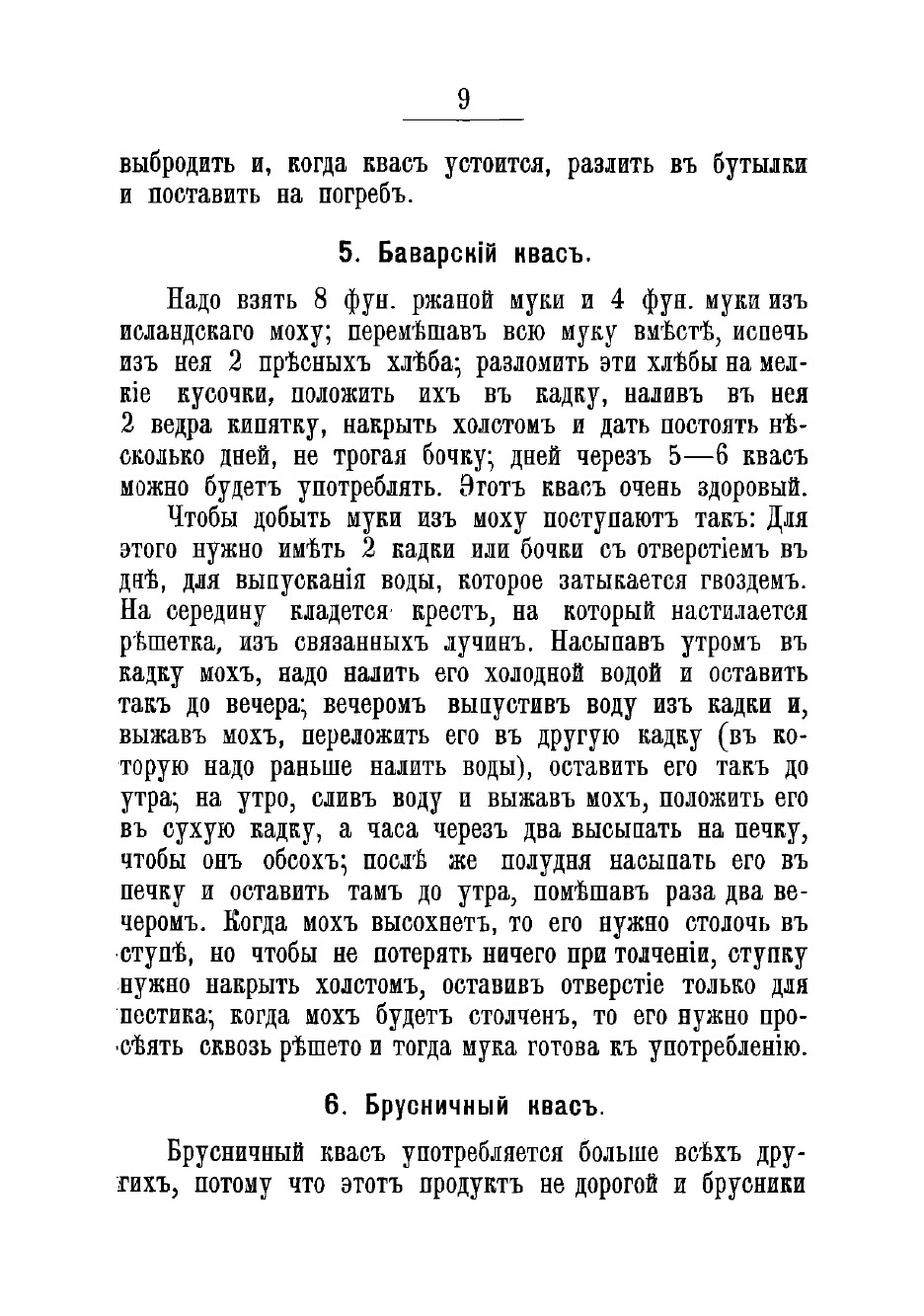 9

выбродить и, когда квасъ устоится, разлить въ бутылки и поставить на погребъ.

5. Баварскій квасъ.

Надо взять 8 фун. ржаной муки и 4 фун. муки изъ исландскаго моху; перемѣшавъ всю муку вмѣстѣ, испечь изъ нея 2 прѣсныхъ хлѣба; разломить эти хлѣбы на мелкіе кусочки, положить ихъ въ кадку, наливъ въ нея 2 ведра кипятку, накрыть холстомъ и дать постоять нѣсколько дней, не трогая бочку; дней черезъ 5—6 квасъ можно будетъ употреблять. Этотъ квасъ очень здоровый.

Чтобы добыть муки изъ моху поступаютъ такъ: Для этого нужно имѣть 2 кадки или бочки съ отверстіемъ въ днѣ, для выпусканія воды, которое затыкается гвоздемъ. На середину кладется крестъ, на который настилается рѣшетка, изъ связанныхъ лучинъ. Насыпавъ утромъ въ кадку мохъ, надо налить его холодной водой и оставить такъ до вечера; вечеромъ выпустивъ воду изъ кадки и, выжавъ мохъ, переложить его въ другую кадку (въ которую надо раньше налить воды), оставить его такъ до утра; на утро, сливъ воду и выжавъ мохъ, положить его въ сухую кадку, а часа черезъ два высыпать на печку, чтобы онъ обсохъ; послѣ же полудня насыпать его въ печку и оставить тамъ до утра, помѣшавъ раза два вечеромъ. Когда мохъ высохнетъ, то его нужно столочь въ ступѣ, но чтобы не потерять ничего при толченіи, ступку нужно накрыть холстомъ, оставивъ отверстіе только для пестика; когда мохъ будетъ столченъ, то его нужно просѣять сквозь рѣшето и тогда мука готова къ употребленію.

6. Брусничный квасъ.

Брусничный квасъ употребляется больше всѣхъ другихъ, потому что этотъ продуктъ не дорогой и брусники